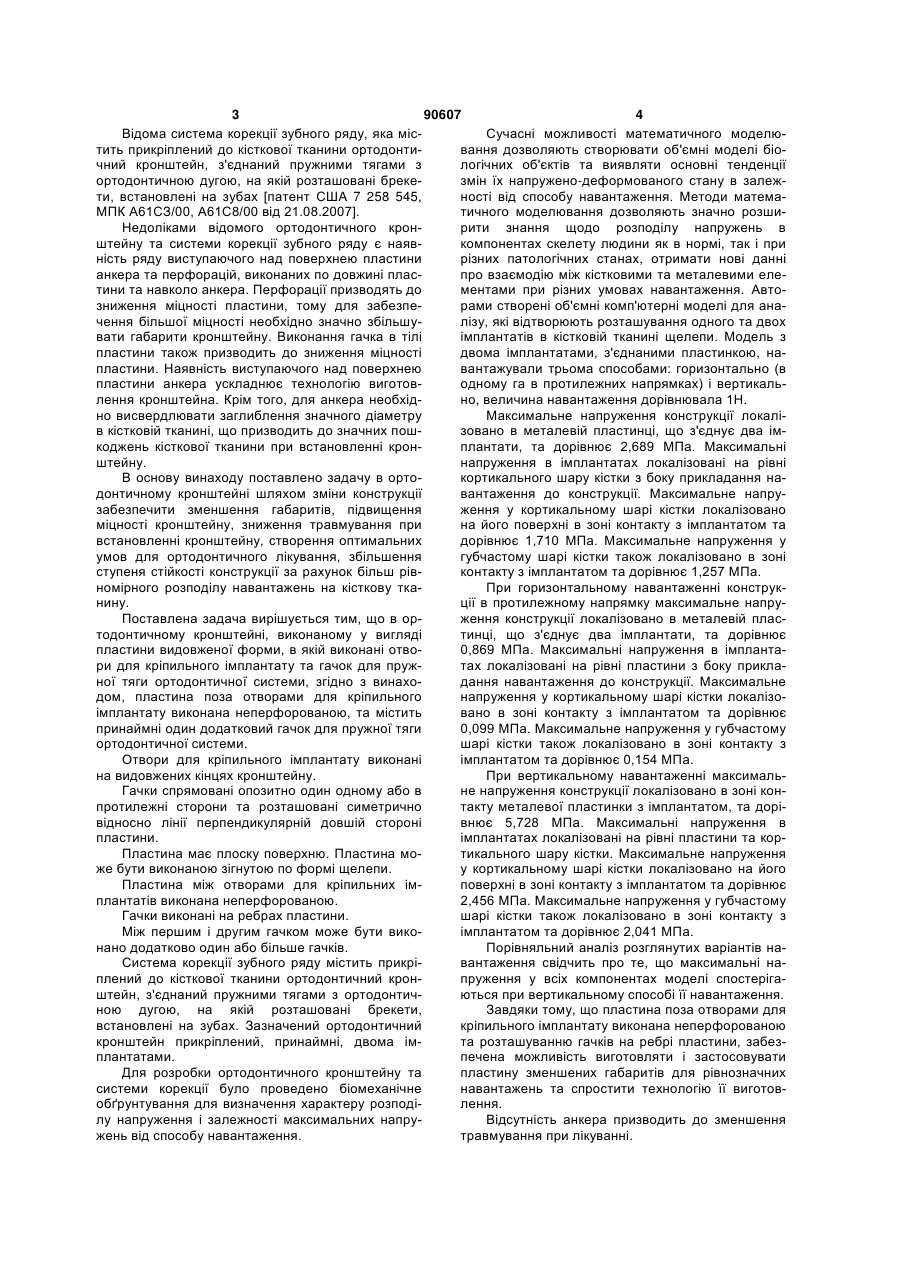 3 90607 4

Відома система корекції зубного ряду, яка містить прикріплений до кісткової тканини ортодонтичний кронштейн, з'єднаний пружними тягами з ортодонтичною дугою, на якій розташовані брекети, встановлені на зубах [патент США 7 258 545, МПК А61С3/00, А61С8/00 від 21.08.2007].

Недоліками відомого ортодонтичного кронштейну та системи корекції зубного ряду є наявність ряду виступаючого над поверхнею пластини анкера та перфорацій, виконаних по довжині пластини та навколо анкера. Перфорації призводять до зниження міцності пластини, тому для забезпечення більшої міцності необхідно значно збільшувати габарити кронштейну. Виконання гачка в тілі пластини також призводить до зниження міцності пластини. Наявність виступаючого над поверхнею пластини анкера ускладнює технологію виготовлення кронштейна. Крім того, для анкера необхідно висвердлювати заглиблення значного діаметру в кістковій тканині, що призводить до значних пошкоджень кісткової тканини при встановленні кронштейну.

В основу винаходу поставлено задачу в ортодонтичному кронштейні шляхом зміни конструкції забезпечити зменшення габаритів, підвищення міцності кронштейну, зниження травмування при встановленні кронштейну, створення оптимальних умов для ортодонтичного лікування, збільшення ступеня стійкості конструкції за рахунок більш рівномірного розподілу навантажень на кісткову тканину.

Поставлена задача вирішується тим, що в ортодонтичному кронштейні, виконаному у вигляді пластини видовженої форми, в якій виконані отвори для кріпильного імплантату та гачок для пружної тяги ортодонтичної системи, згідно з винаходом, пластина поза отворами для кріпильного імплантату виконана неперфорованою, та містить принаймні один додатковий гачок для пружної тяги ортодонтичної системи.

Отвори для кріпильного імплантату виконані на видовжених кінцях кронштейну.

Гачки спрямовані опозитно один одному або в протилежні сторони та розташовані симетрично відносно лінії перпендикулярній довшій стороні пластини.

Пластина має плоску поверхню. Пластина може бути виконаною зігнутою по формі щелепи.

Пластина між отворами для кріпильних імплантатів виконана неперфорованою.

Гачки виконані на ребрах пластини.

Між першим і другим гачком може бути виконано додатково один або більше гачків.

Система корекції зубного ряду містить прикріплений до кісткової тканини ортодонтичний кронштейн, з'єднаний пружними тягами з ортодонтичною дугою, на якій розташовані брекети, встановлені на зубах. Зазначений ортодонтичний кронштейн прикріплений, принаймні, двома імплантатами.

Для розробки ортодонтичного кронштейну та системи корекції було проведено біомеханічне обґрунтування для визначення характеру розподілу напруження і залежності максимальних напружень від способу навантаження.

Сучасні можливості математичного моделювання дозволяють створювати об'ємні моделі біологічних об'єктів та виявляти основні тенденції змін їх напружено-деформованого стану в залежності від способу навантаження. Методи математичного моделювання дозволяють значно розширити знання щодо розподілу напружень в компонентах скелету людини як в нормі, так і при різних патологічних станах, отримати нові данні про взаємодію між кістковими та металевими елементами при різних умовах навантаження. Авторами створені об'ємні комп'ютерні моделі для аналізу, які відтворюють розташування одного та двох імплантатів в кістковій тканині щелепи. Модель з двома імплантатами, з'єднаними пластинкою, навантажували трьома способами: горизонтально (в одному га в протилежних напрямках) і вертикально, величина навантаження дорівнювала 1Н.

Максимальне напруження конструкції локалізовано в металевій пластинці, що з'єднує два імплантати, та дорівнює 2,689 МПа. Максимальні напруження в імплантатах локалізовані на рівні кортикального шару кістки з боку прикладання навантаження до конструкції. Максимальне напруження у кортикальному шарі кістки локалізовано на його поверхні в зоні контакту з імплантатом та дорівнює 1,710 МПа. Максимальне напруження у губчастому шарі кістки також локалізовано в зоні контакту з імплантатом та дорівнює 1,257 МПа.

При горизонтальному навантаженні конструкції в протилежному напрямку максимальне напруження конструкції локалізовано в металевій пластинці, що з'єднує два імплантати, та дорівнює 0,869 МПа. Максимальні напруження в імплантатах локалізовані на рівні пластини з боку прикладання навантаження до конструкції. Максимальне напруження у кортикальному шарі кістки локалізовано в зоні контакту з імплантатом та дорівнює 0,099 МПа. Максимальне напруження у губчастому шарі кістки також локалізовано в зоні контакту з імплантатом та дорівнює 0,154 МПа.

При вертикальному навантаженні максимальне напруження конструкції локалізовано в зоні контакту металевої пластинки з імплантатом, та дорівнює 5,728 МПа. Максимальні напруження в імплантатах локалізовані на рівні пластини та кортикального шару кістки. Максимальне напруження у кортикальному шарі кістки локалізовано на його поверхні в зоні контакту з імплантатом та дорівнює 2,456 МПа. Максимальне напруження у губчастому шарі кістки також локалізовано в зоні контакту з імплантатом та дорівнює 2,041 МПа.

Порівняльний аналіз розглянутих варіантів навантаження свідчить про те, що максимальні напруження у всіх компонентах моделі спостерігаються при вертикальному способі її навантаження.

Завдяки тому, що пластина поза отворами для кріпильного імплантату виконана неперфорованою та розташуванню гачків на ребрі пластини, забезпечена можливість виготовляти і застосовувати пластину зменшених габаритів для рівнозначних навантажень та спростити технологію її виготовлення.

Відсутність анкера призводить до зменшення травмування при лікуванні.